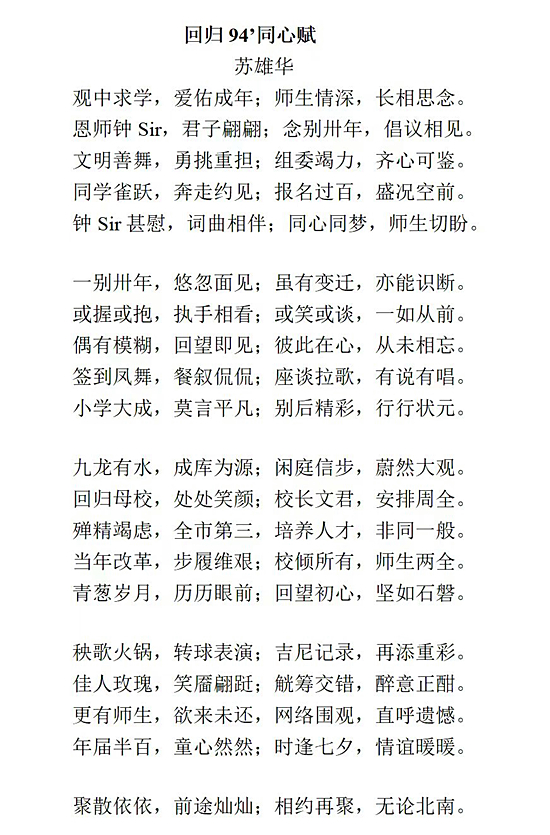 回归 94’同心赋
苏雄华

观中求学，爱佑成年；师生情深，长相思念。
恩师钟 Sir，君子翩翩；念别卅年，倡议相见。
文明善舞，勇挑重担；组委竭力，齐心可鉴。
同学雀跃，奔走约见；报名过百，盛况空前。
钟 Sir 甚慰，词曲相伴；同心同梦，师生切盼。

一别卅年，悠忽面见；虽有变迁，亦能识断。
或握或抱，执手相看；或笑或谈，一如从前。
偶有模糊，回望即见；彼此在心，从未相忘。
签到凤舞，餐叙侃侃；座谈拉歌，有说有唱。
小学大成，莫言平凡；别后精彩，行行状元。

九龙有水，成库为源；闲庭信步，蔚然大观。
回归母校，处处笑颜；校长文君，安排周全。
殚精竭虑，全市第三，培养人才，非同一般。
当年改革，步履维艰；校倾所有，师生两全。
青葱岁月，历历眼前；回望初心，坚如石磐。

秧歌火锅，转球表演；吉尼记录，再添重彩。
佳人玫瑰，笑靥翩跹；觥筹交错，醉意正酣。
更有师生，欲来未还，网络围观，直呼遗憾。
年届半百，童心然然；时逢七夕，情谊暖暖。

聚散依依，前途灿灿；相约再聚，无论北南。